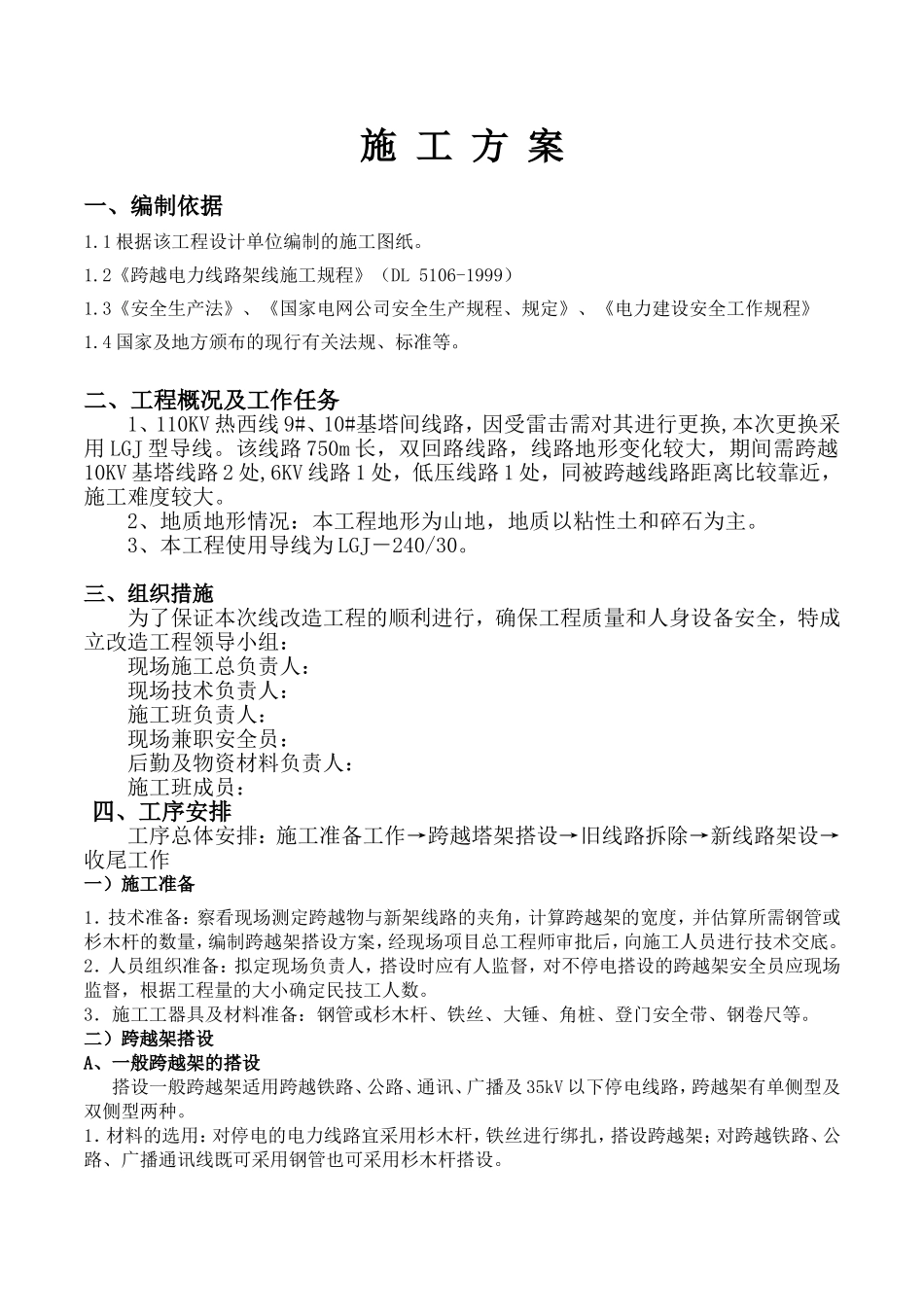 施 工 方 案

一、编制依据

1.1 根据该工程设计单位编制的施工图纸。

1.2《跨越电力线路架线施工规程》（DL 5106-1999）

1.3《安全生产法》、《国家电网公司安全生产规程、规定》、《电力建设安全工作规程》

1.4 国家及地方颁布的现行有关法规、标准等。

二、工程概况及工作任务

1、110KV 热西线 9#、10#基塔间线路，因受雷击需对其进行更换,本次更换采用 LGJ 型导线。该线路 750m 长，双回路线路，线路地形变化较大，期间需跨越 10KV 基塔线路 2 处,6KV 线路 1 处，低压线路 1 处，同被跨越线路距离比较靠近，施工难度较大。

2、地质地形情况：本工程地形为山地，地质以粘性土和碎石为主。

3、本工程使用导线为 LGJ－240/30。

三、组织措施

为了保证本次线改造工程的顺利进行，确保工程质量和人身设备安全，特成立改造工程领导小组：

现场施工总负责人：

现场技术负责人：

施工班负责人：

现场兼职安全员：

后勤及物资材料负责人：

施工班成员：

四、工序安排

工序总体安排：施工准备工作→跨越塔架搭设→旧线路拆除→新线路架设→收尾工作

一）施工准备

1. 技术准备：察看现场测定跨越物与新架线路的夹角，计算跨越架的宽度，并估算所需钢管或杉木杆的数量，编制跨越架搭设方案，经现场项目总工程师审批后，向施工人员进行技术交底。

2. 人员组织准备：拟定现场负责人，搭设时应有人监督，对不停电搭设的跨越架安全员应现场监督，根据工程量的大小确定民技工人数。

3. 施工工器具及材料准备：钢管或杉木杆、铁丝、大锤、角桩、登门安全带、钢卷尺等。

二）跨越架搭设

A、一般跨越架的搭设

搭设一般跨越架适用跨越铁路、公路、通讯、广播及 35kV 以下停电线路，跨越架有单侧型及双侧型两种。

1. 材料的选用：对停电的电力线路宜采用杉木杆，铁丝进行绑扎，搭设跨越架；对跨越铁路、公路、广播通讯线既可采用钢管也可采用杉木杆搭设。